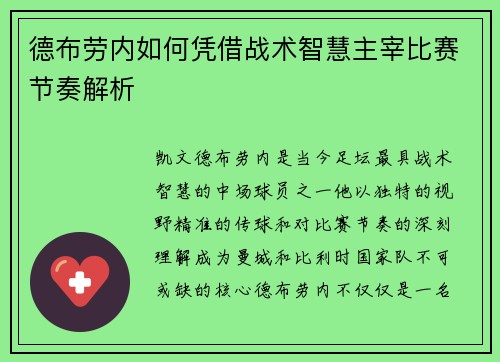 德布劳内如何凭借战术智慧主宰比赛节奏解析

凯文德布劳内是当今足坛最具战术智慧的中场球员之一他以独特的视野精准的传球和对比赛节奏的深刻理解成为曼城和比利时国家队不可或缺的核心德布劳内不仅仅是一名